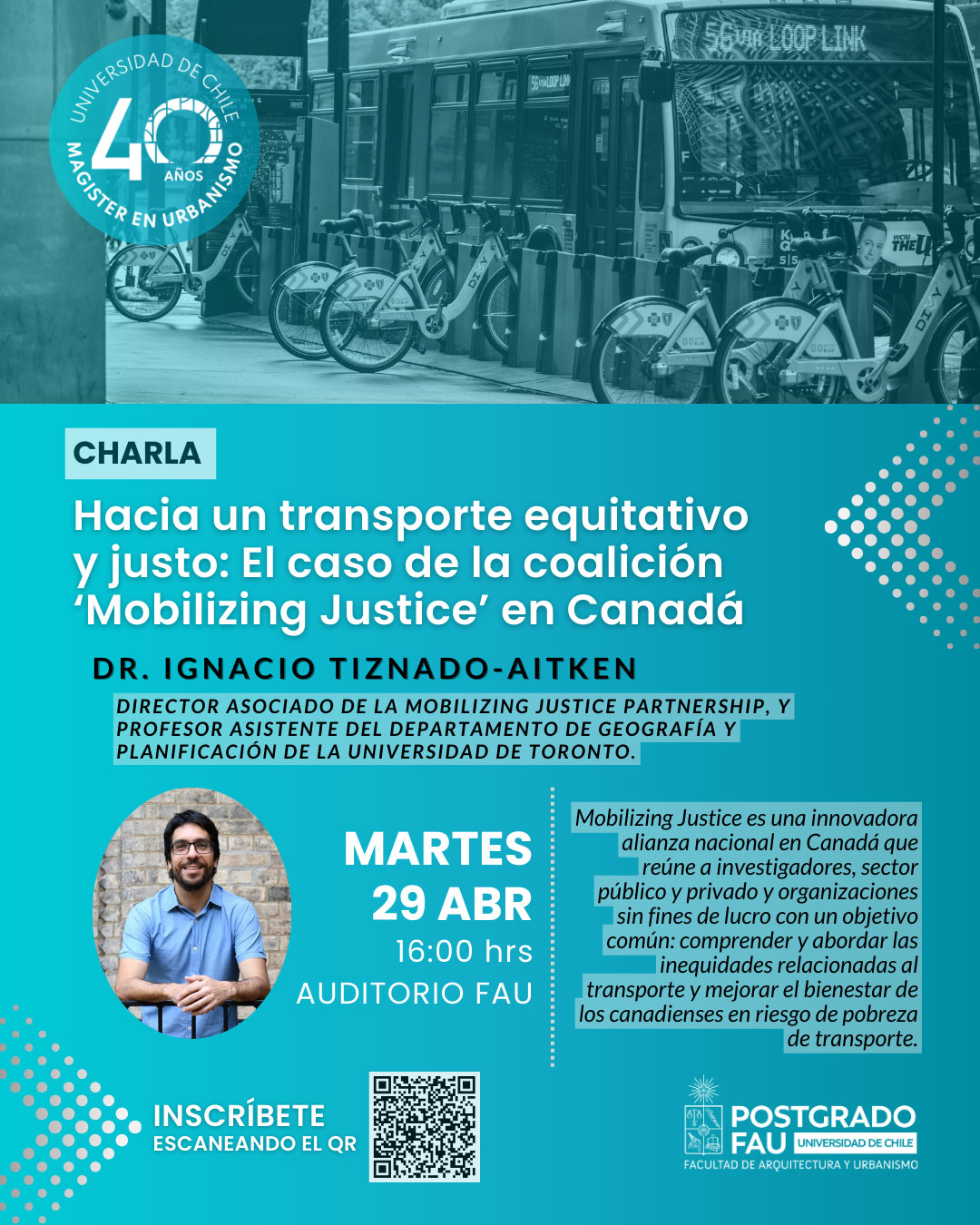 UNIVERSIDAD DE CHILE
40 AÑOS
MAGISTER EN URBANISMO

56 via LOOP LINK

CHARLA

Hacia un transporte equitativo y justo: El caso de la coalición 'Mobilizing Justice' en Canadá

DR. IGNACIO TIZNADO-AITKEN

DIRECTOR ASOCIADO DE LA MOBILIZING JUSTICE PARTNERSHIP, Y PROFESOR ASISTENTE DEL DEPARTAMENTO DE GEOGRAFÍA Y PLANIFICACIÓN DE LA UNIVERSIDAD DE TORONTO.

MARTES
29 ABR
16:00 hrs
AUDITORIO FAU

Mobilizing Justice es una innovadora alianza nacional en Canadá que reúne a investigadores, sector público y privado y organizaciones sin fines de lucro con un objetivo común: comprender y abordar las inequidades relacionadas al transporte y mejorar el bienestar de los canadienses en riesgo de pobreza de transporte.

INSCRÍBETE
ESCANEANDO EL QR

POSTGRADO
FAU UNIVERSIDAD DE CHILE
FACULTAD DE ARQUITECTURA Y URBANISMO